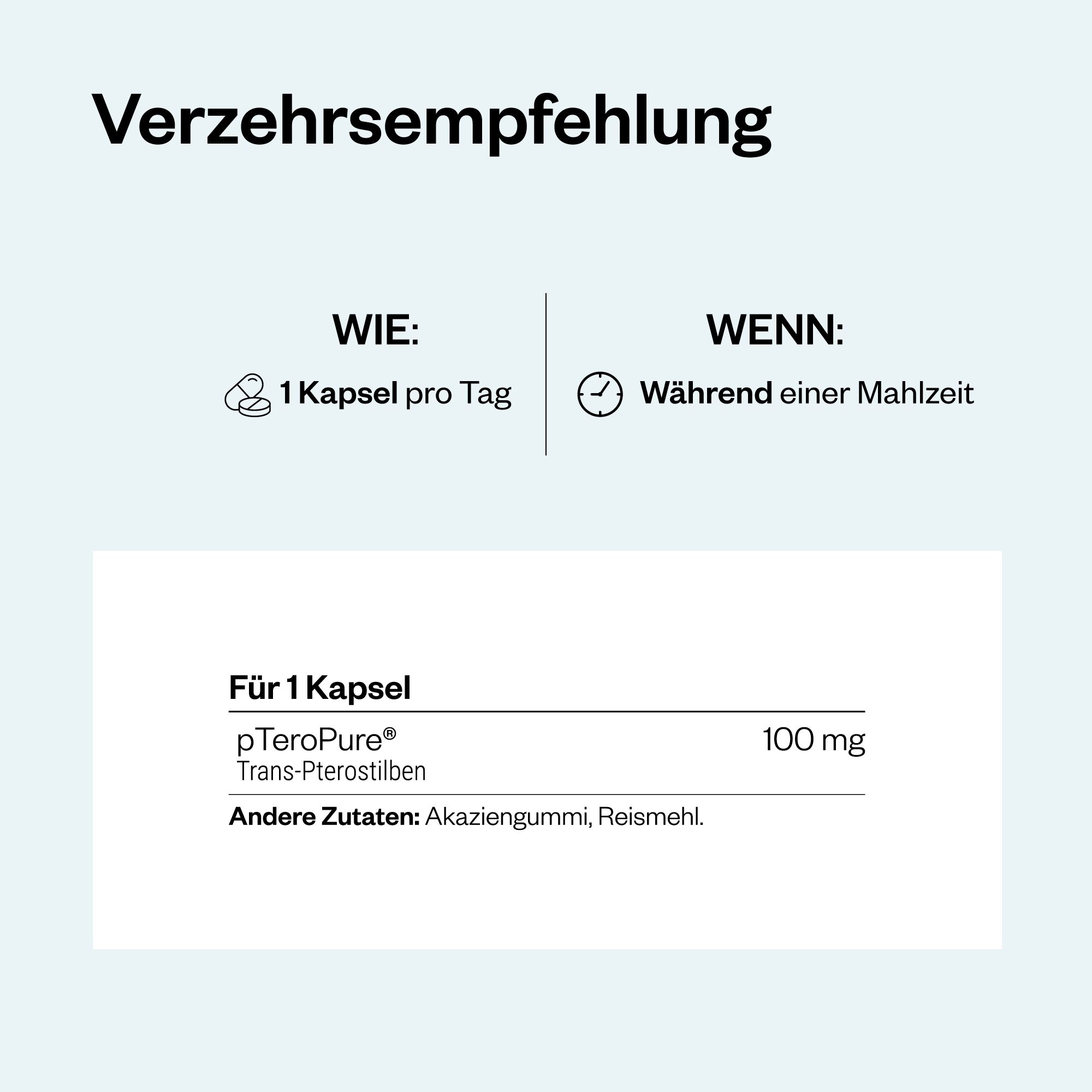 Verzehrsempfehlung

WIE:
1 Kapsel pro Tag

WENN:
Während einer Mahlzeit

| Für 1 Kapsel | |
|---|---|
| pTeroPure® Trans-Pterostilben | 100 mg |

Andere Zutaten: Akaziengummi, Reismehl.